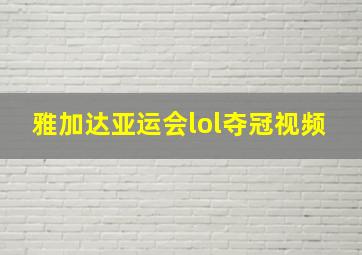 雅加达亚运会lol夺冠视频